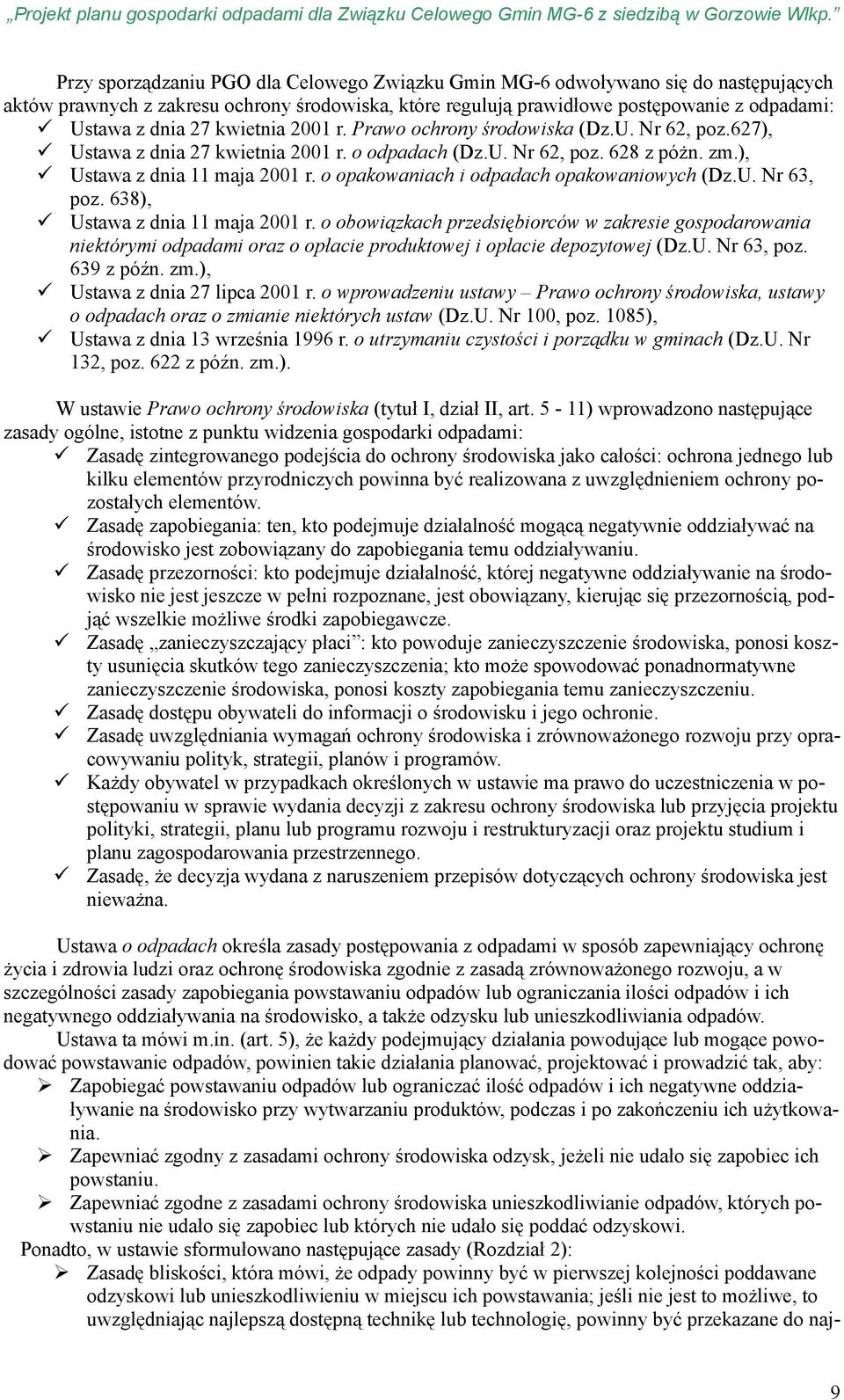 „Projekt planu gospodarki odpadami dla Związku Celowego Gmin MG-6 z siedzibą w Gorzowie Wlkp.”

Przy sporządzaniu PGO dla Celowego Związku Gmin MG-6 odwoływano się do następujących aktów prawnych z zakresu ochrony środowiska, które regulują prawidłowe postępowanie z odpadami:
✓ Ustawa z dnia 27 kwietnia 2001 r. Prawo ochrony środowiska (Dz.U. Nr 62, poz.627),
✓ Ustawa z dnia 27 kwietnia 2001 r. o odpadach (Dz.U. Nr 62, poz. 628 z póżn. zm.),
✓ Ustawa z dnia 11 maja 2001 r. o opakowaniach i odpadach opakowaniowych (Dz.U. Nr 63, poz. 638),
✓ Ustawa z dnia 11 maja 2001 r. o obowiązkach przedsiębiorców w zakresie gospodarowania niektórymi odpadami oraz o opłacie produktowej i opłacie depozytowej (Dz.U. Nr 63, poz. 639 z późn. zm.),
✓ Ustawa z dnia 27 lipca 2001 r. o wprowadzeniu ustawy – Prawo ochrony środowiska, ustawy o odpadach oraz o zmianie niektórych ustaw (Dz.U. Nr 100, poz. 1085),
✓ Ustawa z dnia 13 września 1996 r. o utrzymaniu czystości i porządku w gminach (Dz.U. Nr 132, poz. 622 z późn. zm.).

W ustawie Prawo ochrony środowiska (tytuł I, dział II, art. 5 - 11) wprowadzono następujące zasady ogólne, istotne z punktu widzenia gospodarki odpadami:
✓ Zasadę zintegrowanego podejścia do ochrony środowiska jako całości: ochrona jednego lub kilku elementów przyrodniczych powinna być realizowana z uwzględnieniem ochrony pozostałych elementów.
✓ Zasadę zapobiegania: ten, kto podejmuje działalność mogącą negatywnie oddziaływać na środowisko jest zobowiązany do zapobiegania temu oddziaływaniu.
✓ Zasadę przezorności: kto podejmuje działalność, której negatywne oddziaływanie na środowisko nie jest jeszcze w pełni rozpoznane, jest obowiązany, kierując się przezornością, podjąć wszelkie możliwe środki zapobiegawcze.
✓ Zasadę „zanieczyszczający płaci”: kto powoduje zanieczyszczenie środowiska, ponosi koszty usunięcia skutków tego zanieczyszczenia; kto może spowodować ponadnormatywne zanieczyszczenie środowiska, ponosi koszty zapobiegania temu zanieczyszczeniu.
✓ Zasadę dostępu obywateli do informacji o środowisku i jego ochronie.
✓ Zasadę uwzględniania wymagań ochrony środowiska i zrównoważonego rozwoju przy opracowywaniu polityk, strategii, planów i programów.
✓ Każdy obywatel w przypadkach określonych w ustawie ma prawo do uczestniczenia w postępowaniu w sprawie wydania decyzji z zakresu ochrony środowiska lub przyjęcia projektu polityki, strategii, planu lub programu rozwoju i restrukturyzacji oraz projektu studium i planu zagospodarowania przestrzennego.
✓ Zasadę, że decyzja wydana z naruszeniem przepisów dotyczących ochrony środowiska jest nieważna.

Ustawa o odpadach określa zasady postępowania z odpadami w sposób zapewniający ochronę życia i zdrowia ludzi oraz ochronę środowiska zgodnie z zasadą zrównoważonego rozwoju, a w szczególności zasady zapobiegania powstawaniu odpadów lub ograniczania ilości odpadów i ich negatywnego oddziaływania na środowisko, a także odzysku lub unieszkodliwiania odpadów.
Ustawa ta mówi m.in. (art. 5), że każdy podejmujący działania powodujące lub mogące powodować powstawanie odpadów, powinien takie działania planować, projektować i prowadzić tak, aby:
➢ Zapobiegać powstawaniu odpadów lub ograniczać ilość odpadów i ich negatywne oddziaływanie na środowisko przy wytwarzaniu produktów, podczas i po zakończeniu ich użytkowania.
➢ Zapewniać zgodny z zasadami ochrony środowiska odzysk, jeżeli nie udało się zapobiec ich powstaniu.
➢ Zapewniać zgodne z zasadami ochrony środowiska unieszkodliwianie odpadów, których powstaniu nie udało się zapobiec lub których nie udało się poddać odzyskowi.
Ponadto, w ustawie sformułowano następujące zasady (Rozdział 2):
➢ Zasadę bliskości, która mówi, że odpady powinny być w pierwszej kolejności poddawane odzyskowi lub unieszkodliwieniu w miejscu ich powstawania; jeśli nie jest to możliwe, to uwzględniając najlepszą dostępną technikę lub technologię, powinny być przekazane do naj-

9